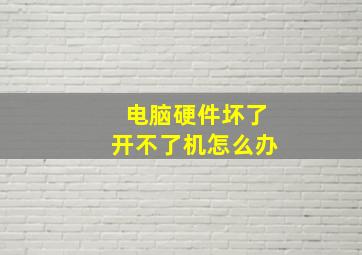 电脑硬件坏了
开不了机怎么办